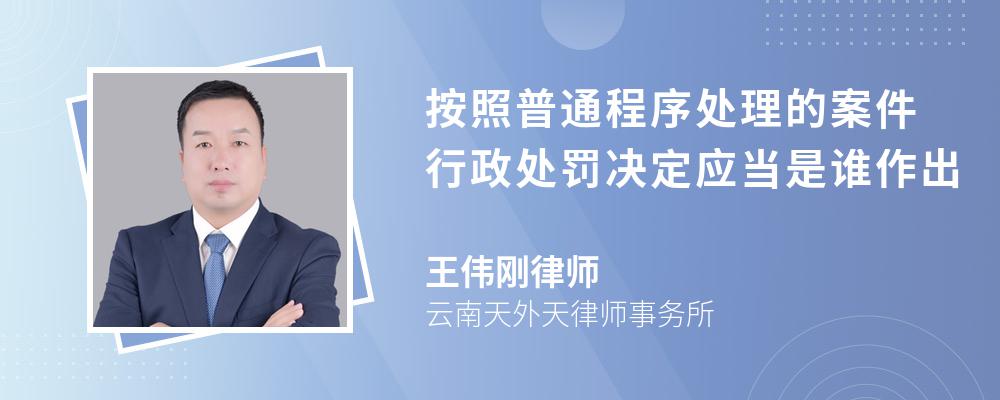 按照普通程序处理的案件
行政处罚决定应当是谁作出

王伟刚律师
云南天外天律师事务所